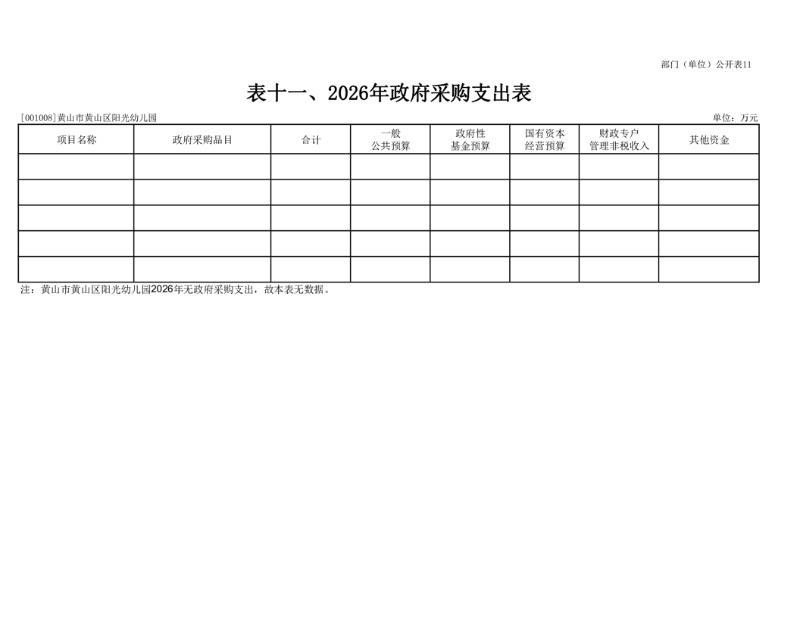 部门（单位）公开表11

表十一、2026年政府采购支出表

[001008]黄山市黄山区阳光幼儿园

单位：万元

| 项目名称 | 政府采购品目 | 合计 | 一般公共预算 | 政府性基金预算 | 国有资本经营预算 | 财政专户管理非税收入 | 其他资金 |
|---|---|---|---|---|---|---|---|
| | | | | | | | |
| | | | | | | | |
| | | | | | | | |
| | | | | | | | |
| | | | | | | | |

注：黄山市黄山区阳光幼儿园2026年无政府采购支出，故本表无数据。